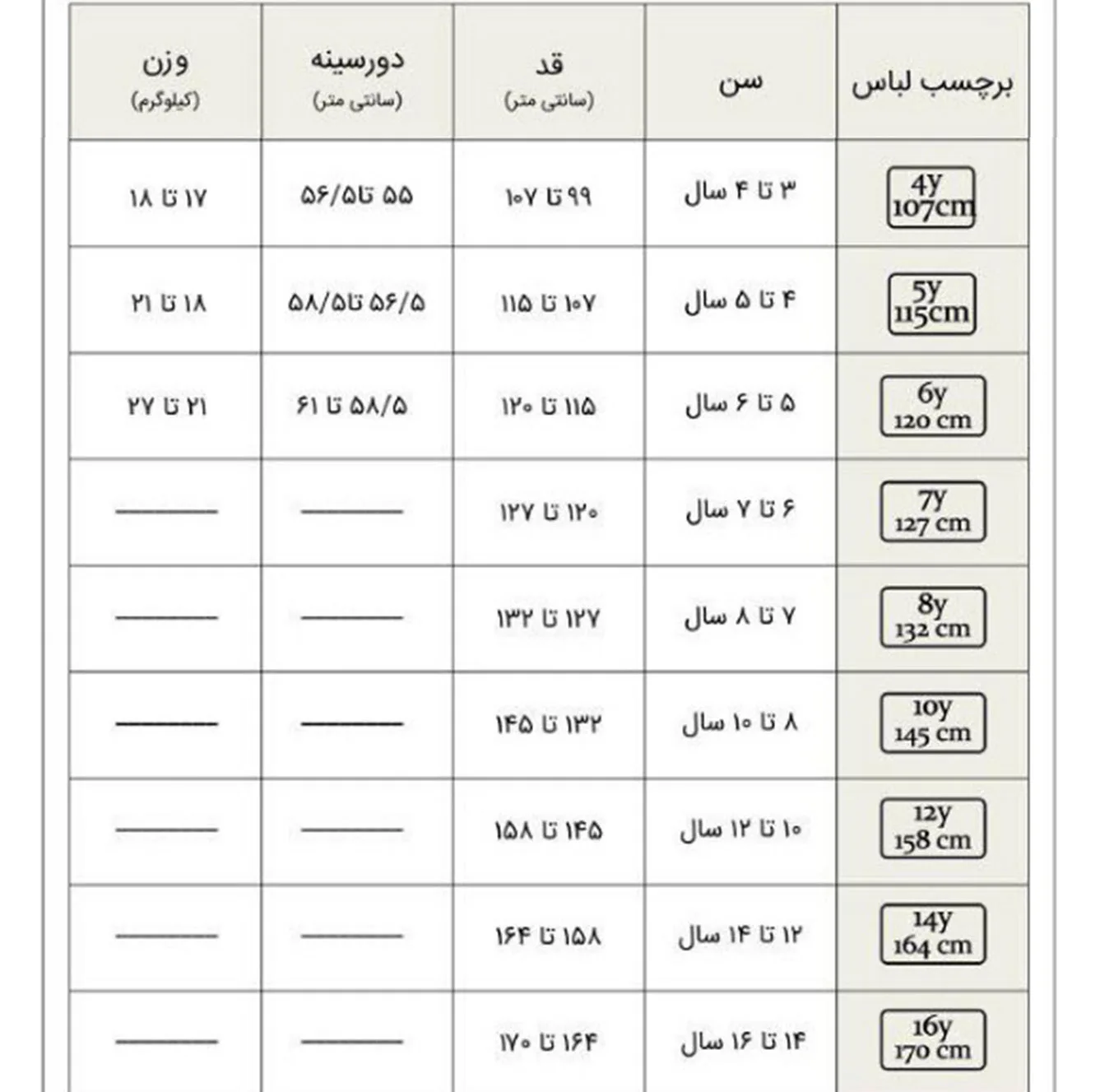 | برچسب لباس | سن | قد (سانتی متر) | دورسینه (سانتی متر) | وزن (کیلوگرم) |
|---|---|---|---|---|
| 4y 107cm | ۳ تا ۴ سال | ۹۹ تا ۱۰۷ | ۵۵ تا۵۶/۵ | ۱۷ تا ۱۸ |
| 5y 115cm | ۴ تا ۵ سال | ۱۰۷ تا ۱۱۵ | ۵۶/۵ تا۵۸/۵ | ۱۸ تا ۲۱ |
| 6y 120 cm | ۵ تا ۶ سال | ۱۱۵ تا ۱۲۰ | ۵۸/۵ تا ۶۱ | ۲۱ تا ۲۷ |
| 7y 127 cm | ۶ تا ۷ سال | ۱۲۰ تا ۱۲۷ | - | - |
| 8y 132 cm | ۷ تا ۸ سال | ۱۲۷ تا ۱۳۲ | - | - |
| 10y 145 cm | ۸ تا ۱۰ سال | ۱۳۲ تا ۱۴۵ | - | - |
| 12y 158 cm | ۱۰ تا ۱۲ سال | ۱۴۵ تا ۱۵۸ | - | - |
| 14y 164 cm | ۱۲ تا ۱۴ سال | ۱۵۸ تا ۱۶۴ | - | - |
| 16y 170 cm | ۱۴ تا ۱۶ سال | ۱۶۴ تا ۱۷۰ | - | - |